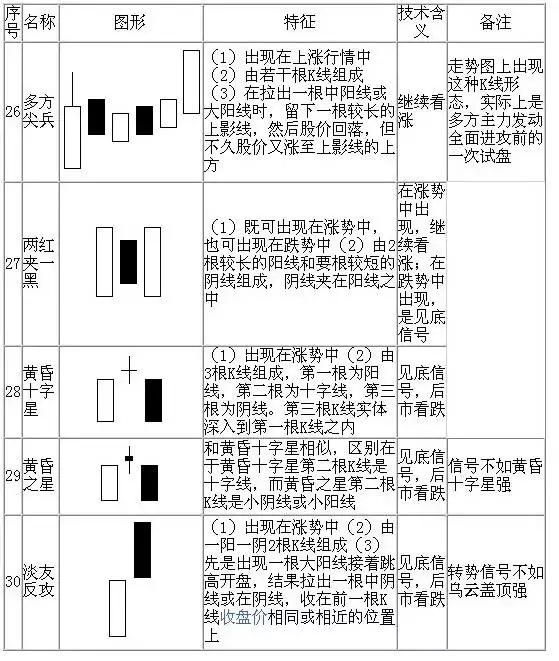 | 序号 | 名称 | 图形 | 特征 | 技术含义 | 备注 |
|---|---|---|---|---|---|
| 26 | 多方尖兵 | | （1）出现在上涨行情中（2）由若干根K线组成（3）在拉出一根中阳线或大阳线时，留下一根较长的上影线，然后股价回落，但不久股价又涨至上影线的上方 | 继续看涨 | 走势图上出现这种K线形态，实际上是多方主力发动全面进攻前的一次试盘 |
| 27 | 两红夹一黑 | | （1）既可出现在涨势中，也可出现在跌势中（2）由2根较长的阳线和要根较短的阴线组成，阴线夹在阳线之中 | 在涨势中出现，继续看涨；在跌势中出现，是见底信号 | |
| 28 | 黄昏十字星 | | （1）出现在涨势中（2）由3根K线组成，第一根为阳线，第二根为十字线，第三根为阴线。第三根K线实体深入到第一根K线之内 | 见底信号，后市看跌 | |
| 29 | 黄昏之星 | | 和黄昏十字星相似，区别在于黄昏十字星第二根K线是十字线，而黄昏之星第二根K线是小阴线或小阳线 | 见底信号，后市看跌 | 信号不如黄昏十字星强 |
| 30 | 淡友反攻 | | （1）出现在涨势中（2）由一阳一阴2根K线组成（3）先是出现一根大阳线接着跳高开盘，结果拉出一根中阴线或在阴线，收在前一根K线收盘价相同或相近的位置上 | 见底信号，后市看跌 | 转势信号不如乌云盖顶强 |